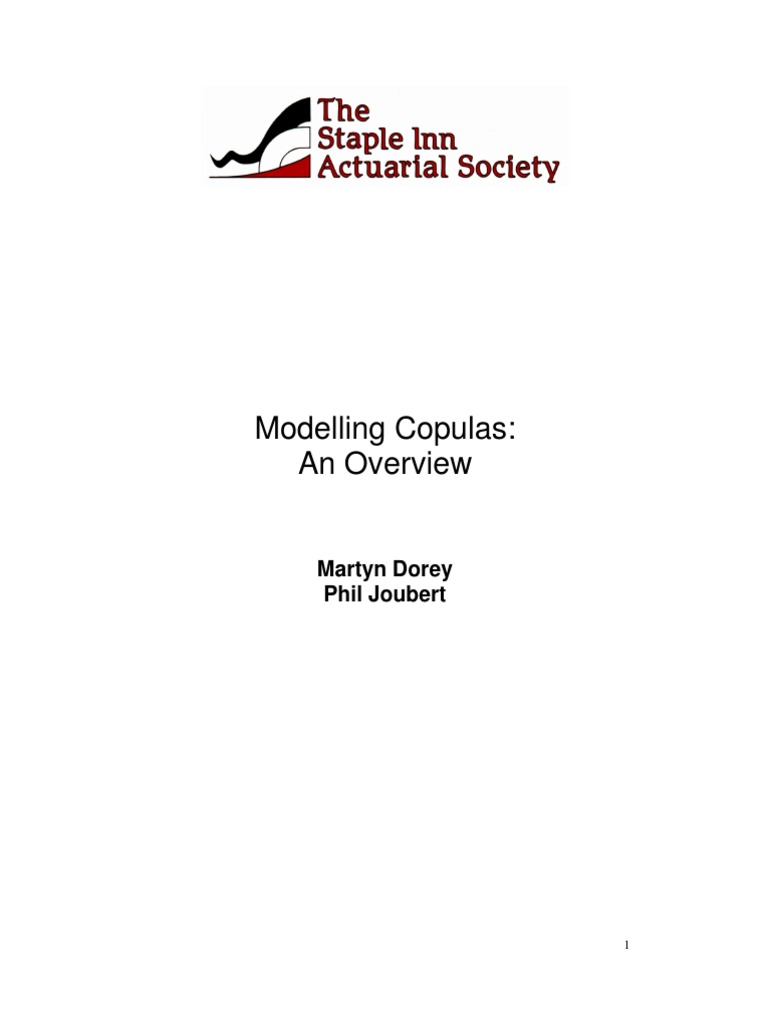 The
Staple Inn
Actuarial Society

Modelling Copulas:
An Overview

Martyn Dorey
Phil Joubert

1